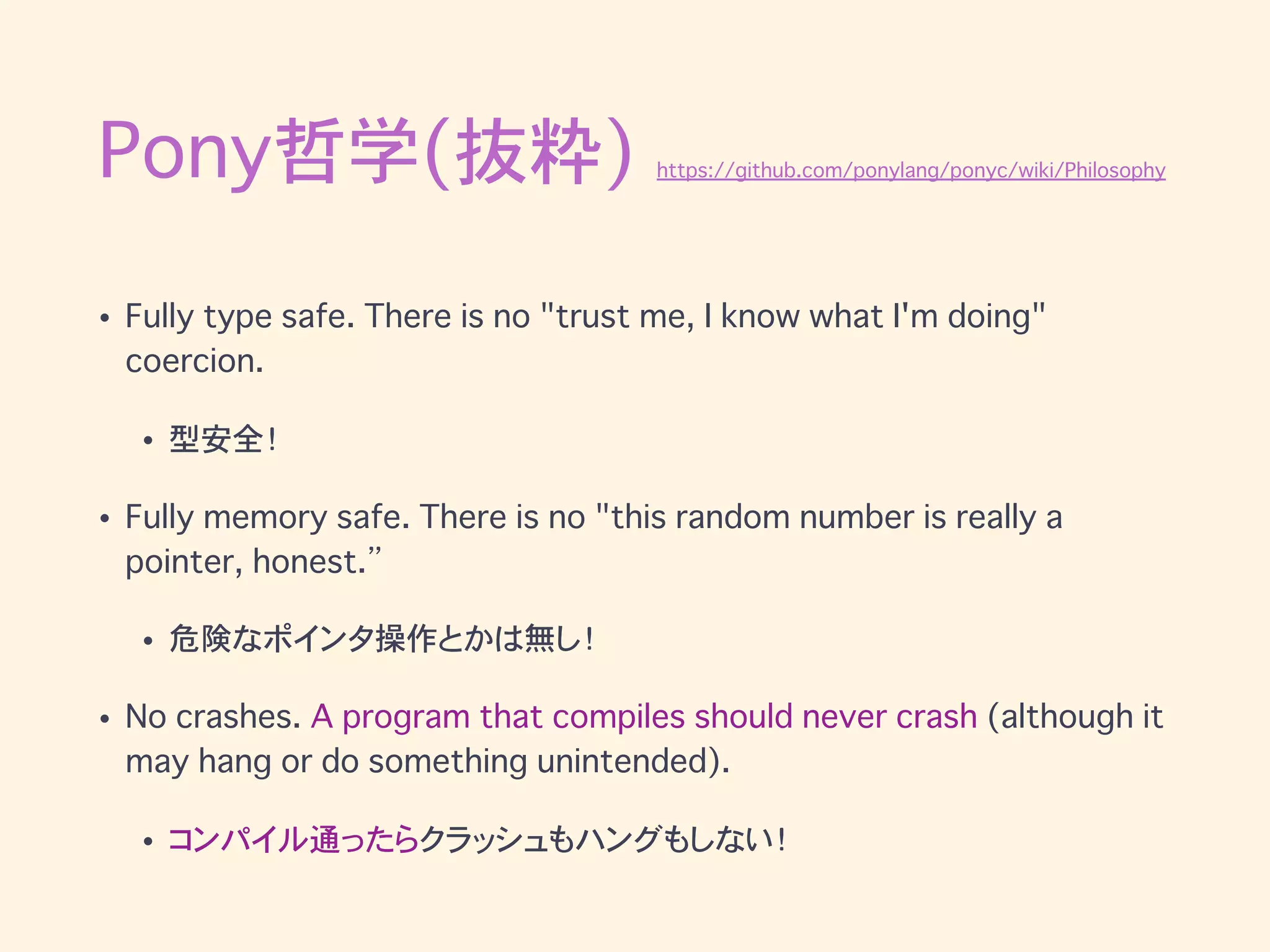 Pony哲学(抜粋) https://github.com/ponylang/ponyc/wiki/Philosophy

• Fully type safe. There is no "trust me, I know what I'm doing" coercion.

• 型安全!

• Fully memory safe. There is no "this random number is really a pointer, honest.”

• 危険なポインタ操作とかは無し!

• No crashes. A program that compiles should never crash (although it may hang or do something unintended).

• コンパイル通ったらクラッシュもハングもしない!